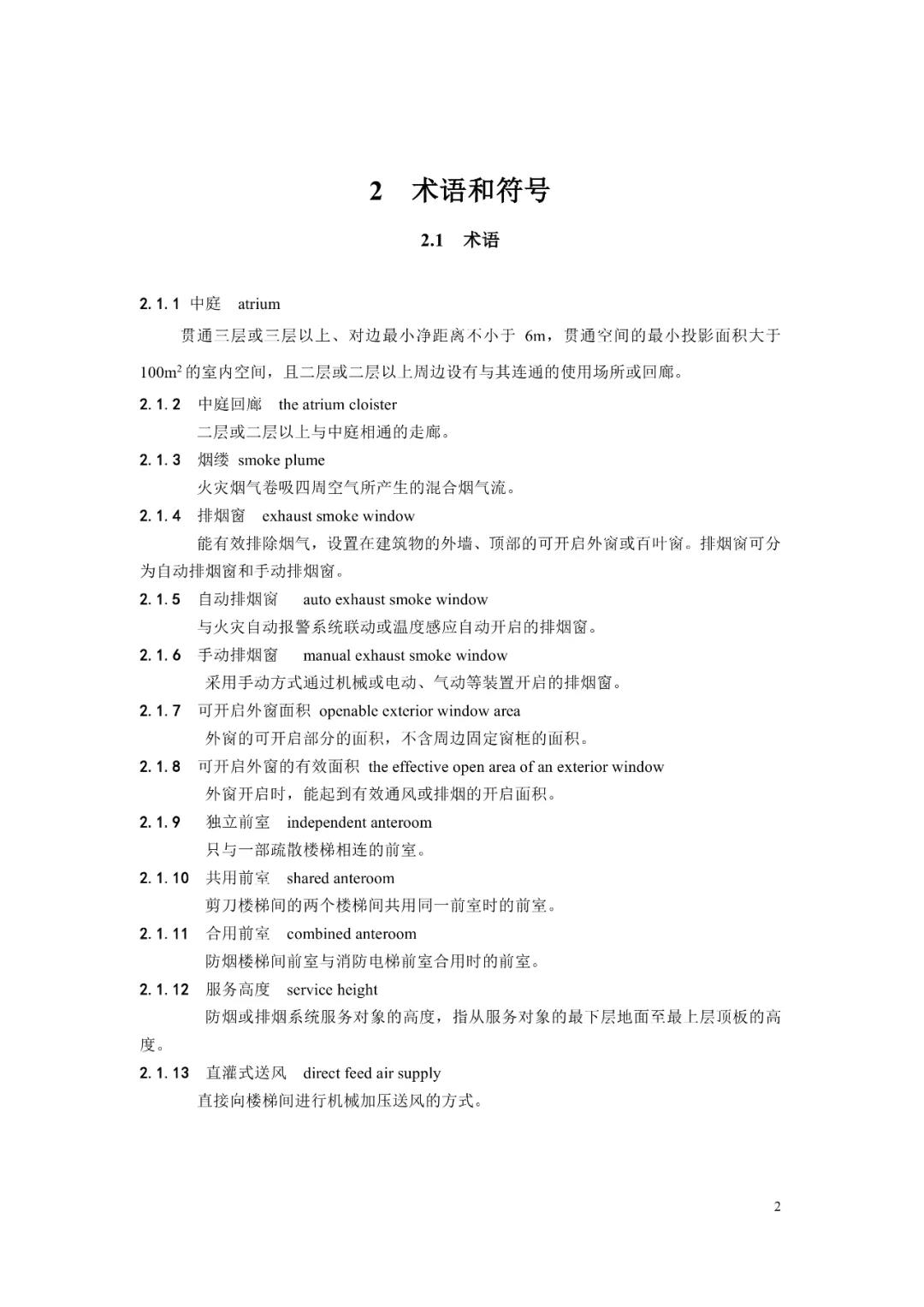 2 术语和符号

2.1 术语

2.1.1 中庭 atrium

贯通三层或三层以上、对边最小净距离不小于 6m，贯通空间的最小投影面积大于 $100m^2$ 的室内空间，且二层或二层以上周边设有与其连通的使用场所或回廊。

2.1.2 中庭回廊 the atrium cloister

二层或二层以上与中庭相通的走廊。

2.1.3 烟缕 smoke plume

火灾烟气卷吸四周空气所产生的混合烟气流。

2.1.4 排烟窗 exhaust smoke window

能有效排除烟气，设置在建筑物的外墙、顶部的可开启外窗或百叶窗。排烟窗可分为自动排烟窗和手动排烟窗。

2.1.5 自动排烟窗 auto exhaust smoke window

与火灾自动报警系统联动或温度感应自动开启的排烟窗。

2.1.6 手动排烟窗 manual exhaust smoke window

采用手动方式通过机械或电动、气动等装置开启的排烟窗。

2.1.7 可开启外窗面积 openable exterior window area

外窗的可开启部分的面积，不含周边固定窗框的面积。

2.1.8 可开启外窗的有效面积 the effective open area of an exterior window

外窗开启时，能起到有效通风或排烟的开启面积。

2.1.9 独立前室 independent anteroom

只与一部疏散楼梯相连的前室。

2.1.10 共用前室 shared anteroom

剪刀楼梯间的两个楼梯间共用同一前室时的前室。

2.1.11 合用前室 combined anteroom

防烟楼梯间前室与消防电梯前室合用时的前室。

2.1.12 服务高度 service height

防烟或排烟系统服务对象的高度，指从服务对象的最下层地面至最上层顶板的高度。

2.1.13 直灌式送风 direct feed air supply

直接向楼梯间进行机械加压送风的方式。

2